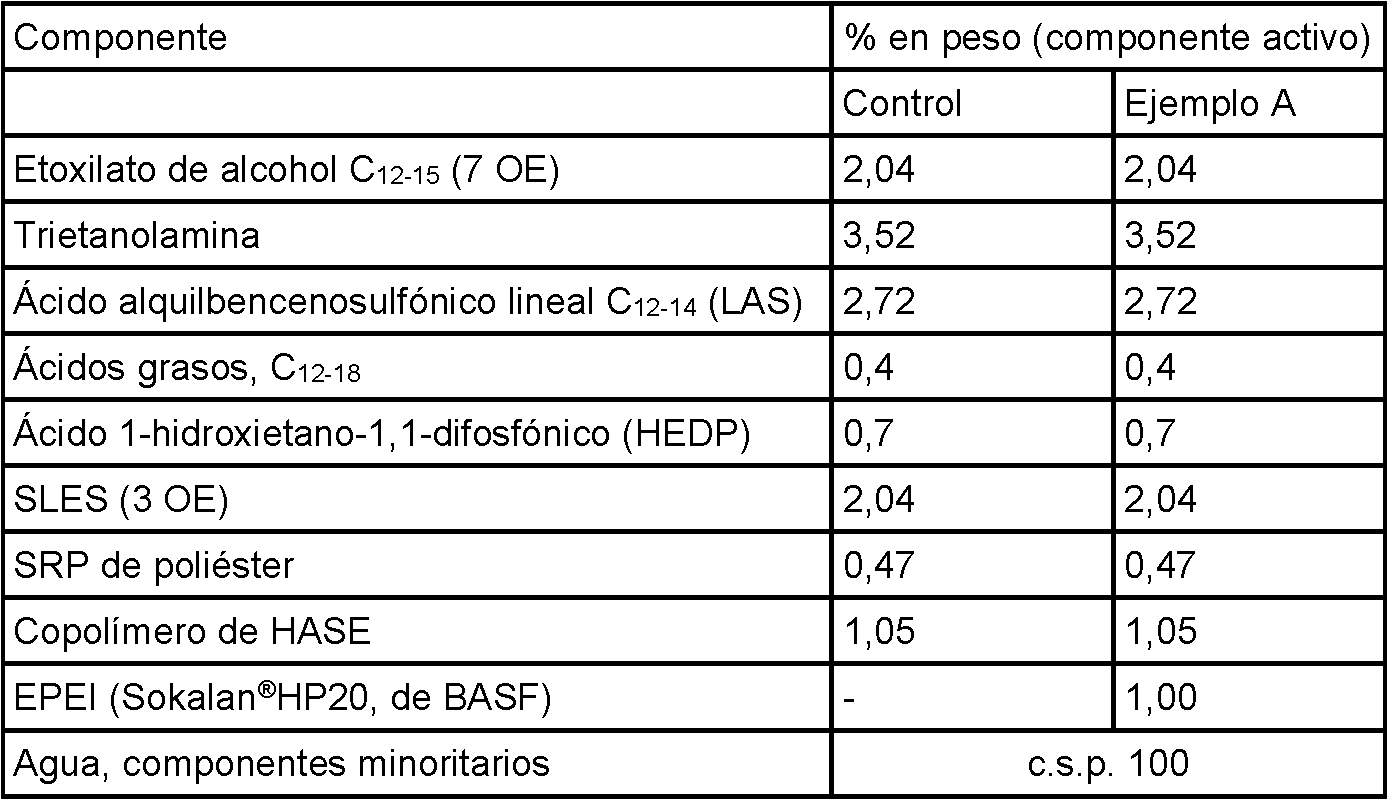 | Componente | % en peso (componente activo) | |
|---|---|---|
| | Control | Ejemplo A |
| Etoxilato de alcohol $C_{12-15}$ (7 OE) | 2,04 | 2,04 |
| Trietanolamina | 3,52 | 3,52 |
| Ácido alquilbencenosulfónico lineal $C_{12-14}$ (LAS) | 2,72 | 2,72 |
| Ácidos grasos, $C_{12-18}$ | 0,4 | 0,4 |
| Ácido 1-hidroxietano-1,1-difosfónico (HEDP) | 0,7 | 0,7 |
| SLES (3 OE) | 2,04 | 2,04 |
| SRP de poliéster | 0,47 | 0,47 |
| Copolímero de HASE | 1,05 | 1,05 |
| EPEI (Sokalan®HP20, de BASF) | - | 1,00 |
| Agua, componentes minoritarios | c.s.p. 100 | |